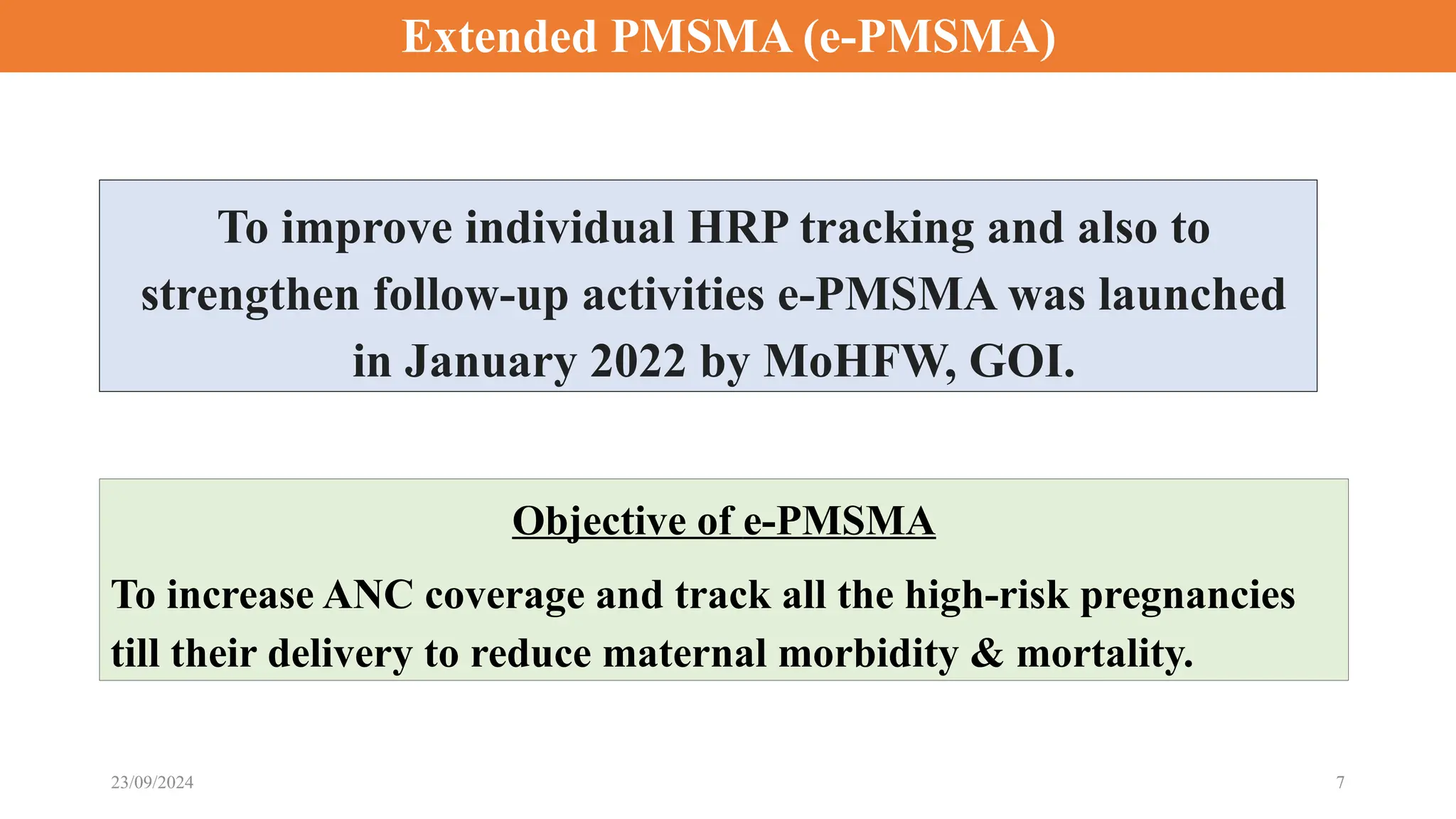 Extended PMSMA (e-PMSMA)

To improve individual HRP tracking and also to strengthen follow-up activities e-PMSMA was launched in January 2022 by MoHFW, GOI.

Objective of e-PMSMA

To increase ANC coverage and track all the high-risk pregnancies till their delivery to reduce maternal morbidity & mortality.

23/09/2024

7